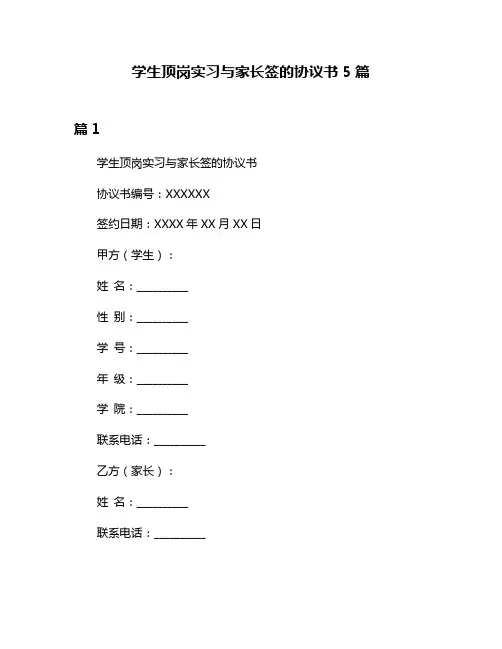 学生顶岗实习与家长签的协议书 5 篇

篇 1

学生顶岗实习与家长签的协议书

协议书编号：XXXXXX

签约日期：XXXX 年 XX 月 XX 日

甲方（学生）：

姓 名：________

性 别：________

学 号：________

年 级：________

学 院：________

联系电话：________

乙方（家长）：

姓 名：________

联系电话：________